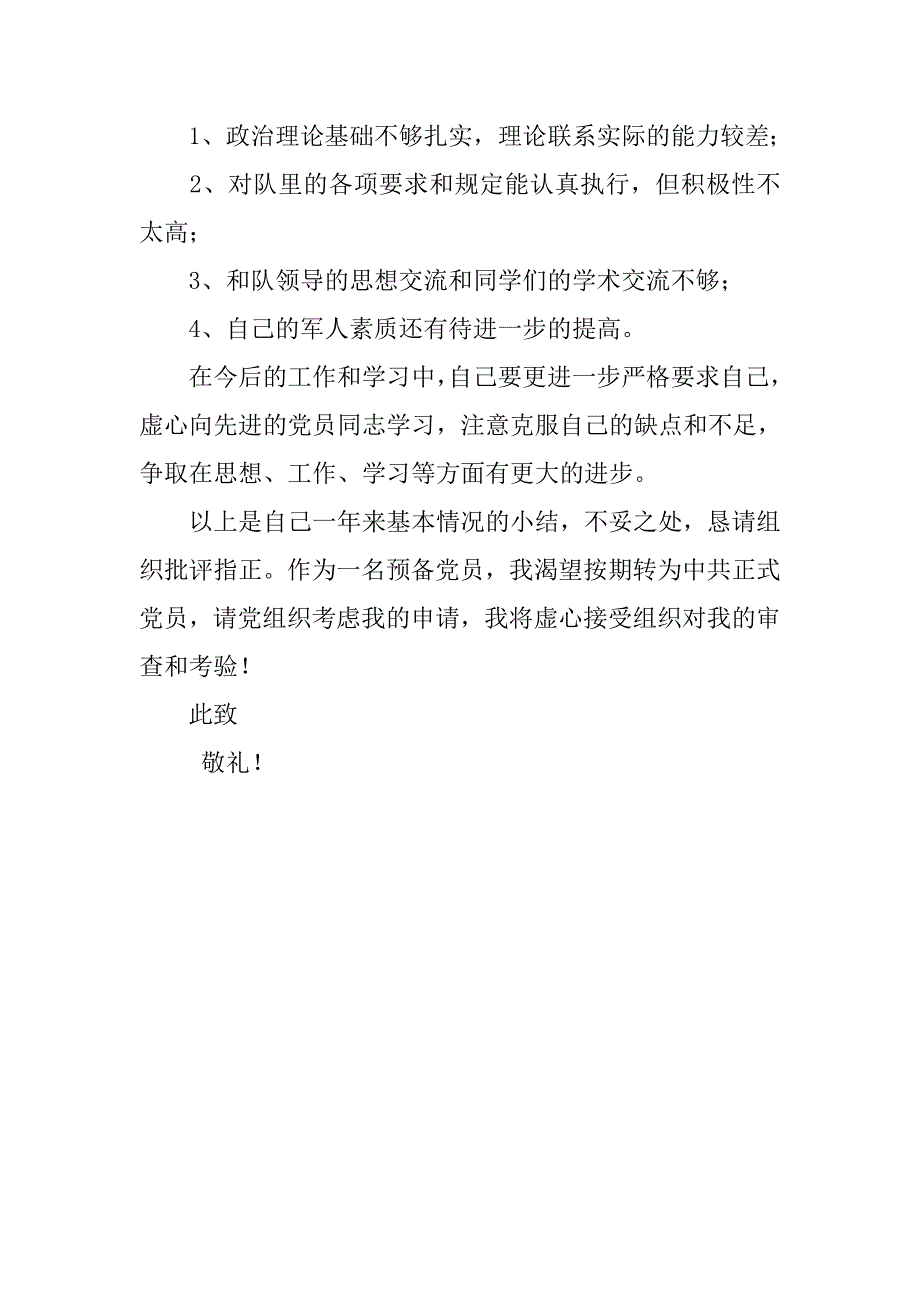 1、政治理论基础不够扎实，理论联系实际的能力较差；

2、对队里的各项要求和规定能认真执行，但积极性不太高；

3、和队领导的思想交流和同学们的学术交流不够；

4、自己的军人素质还有待进一步的提高。

在今后的工作和学习中，自己要更进一步严格要求自己，虚心向先进的党员同志学习，注意克服自己的缺点和不足，争取在思想、工作、学习等方面有更大的进步。

以上是自己一年来基本情况的小结，不妥之处，恳请组织批评指正。作为一名预备党员，我渴望按期转为中共正式党员，请党组织考虑我的申请，我将虚心接受组织对我的审查和考验！

此致

敬礼！